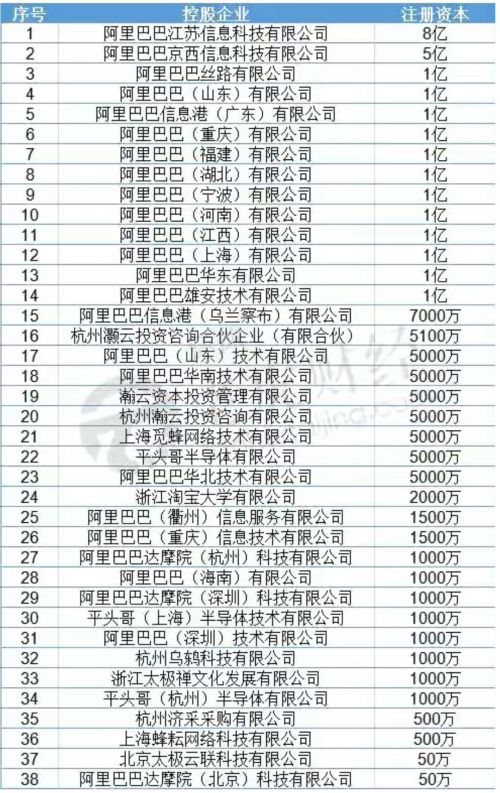 | 序号 | 控股企业 | 注册资本 |
|---|---|---|
| 1 | 阿里巴巴江苏信息科技有限公司 | 8亿 |
| 2 | 阿里巴巴京西信息科技有限公司 | 5亿 |
| 3 | 阿里巴巴丝路有限公司 | 1亿 |
| 4 | 阿里巴巴（山东）有限公司 | 1亿 |
| 5 | 阿里巴巴信息港（广东）有限公司 | 1亿 |
| 6 | 阿里巴巴（重庆）有限公司 | 1亿 |
| 7 | 阿里巴巴（福建）有限公司 | 1亿 |
| 8 | 阿里巴巴（湖北）有限公司 | 1亿 |
| 9 | 阿里巴巴（宁波）有限公司 | 1亿 |
| 10 | 阿里巴巴（河南）有限公司 | 1亿 |
| 11 | 阿里巴巴（江西）有限公司 | 1亿 |
| 12 | 阿里巴巴（上海）有限公司 | 1亿 |
| 13 | 阿里巴巴华东有限公司 | 1亿 |
| 14 | 阿里巴巴雄安技术有限公司 | 1亿 |
| 15 | 阿里巴巴信息港（乌兰察布）有限公司 | 7000万 |
| 16 | 杭州灏云投资咨询合伙企业（有限合伙） | 5100万 |
| 17 | 阿里巴巴（山东）技术有限公司 | 5000万 |
| 18 | 阿里巴巴华南技术有限公司 | 5000万 |
| 19 | 瀚云资本投资管理有限公司 | 5000万 |
| 20 | 杭州瀚云投资咨询有限公司 | 5000万 |
| 21 | 上海觅蜂网络技术有限公司 | 5000万 |
| 22 | 平头哥半导体有限公司 | 5000万 |
| 23 | 阿里巴巴华北技术有限公司 | 5000万 |
| 24 | 浙江淘宝大学有限公司 | 2000万 |
| 25 | 阿里巴巴（衢州）信息服务有限公司 | 1500万 |
| 26 | 阿里巴巴（重庆）信息技术有限公司 | 1500万 |
| 27 | 阿里巴巴达摩院（杭州）科技有限公司 | 1000万 |
| 28 | 阿里巴巴（海南）有限公司 | 1000万 |
| 29 | 阿里巴巴达摩院（深圳）科技有限公司 | 1000万 |
| 30 | 平头哥（上海）半导体技术有限公司 | 1000万 |
| 31 | 阿里巴巴（深圳）技术有限公司 | 1000万 |
| 32 | 杭州乌鸫科技有限公司 | 1000万 |
| 33 | 浙江太极禅文化发展有限公司 | 1000万 |
| 34 | 平头哥（杭州）半导体有限公司 | 1000万 |
| 35 | 杭州济采采购有限公司 | 500万 |
| 36 | 上海蜂耘网络科技有限公司 | 500万 |
| 37 | 北京太极云联科技有限公司 | 50万 |
| 38 | 阿里巴巴达摩院（北京）科技有限公司 | 50万 |